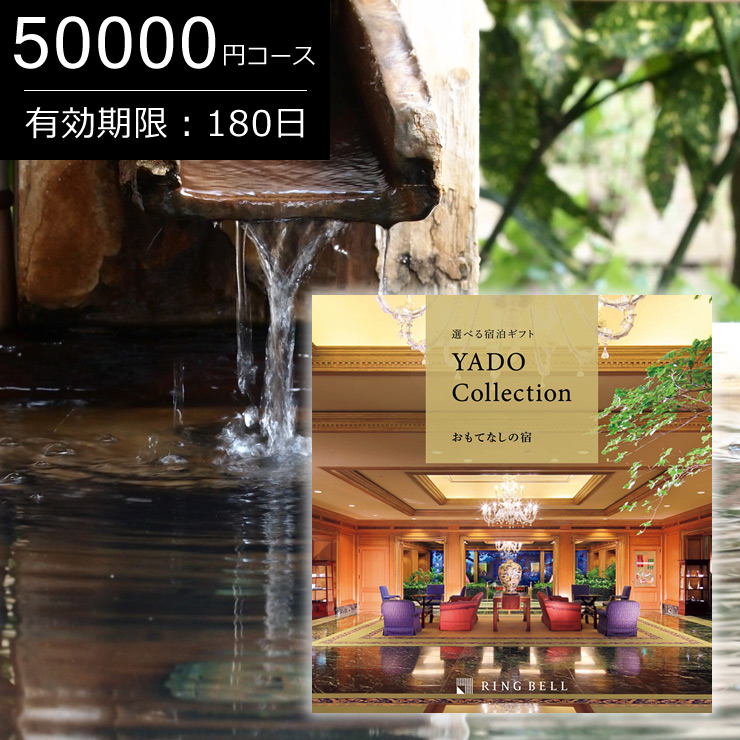 50000円コース

有効期限：180日

選べる宿泊ギフト

YADO Collection

おもてなしの宿

RING BELL